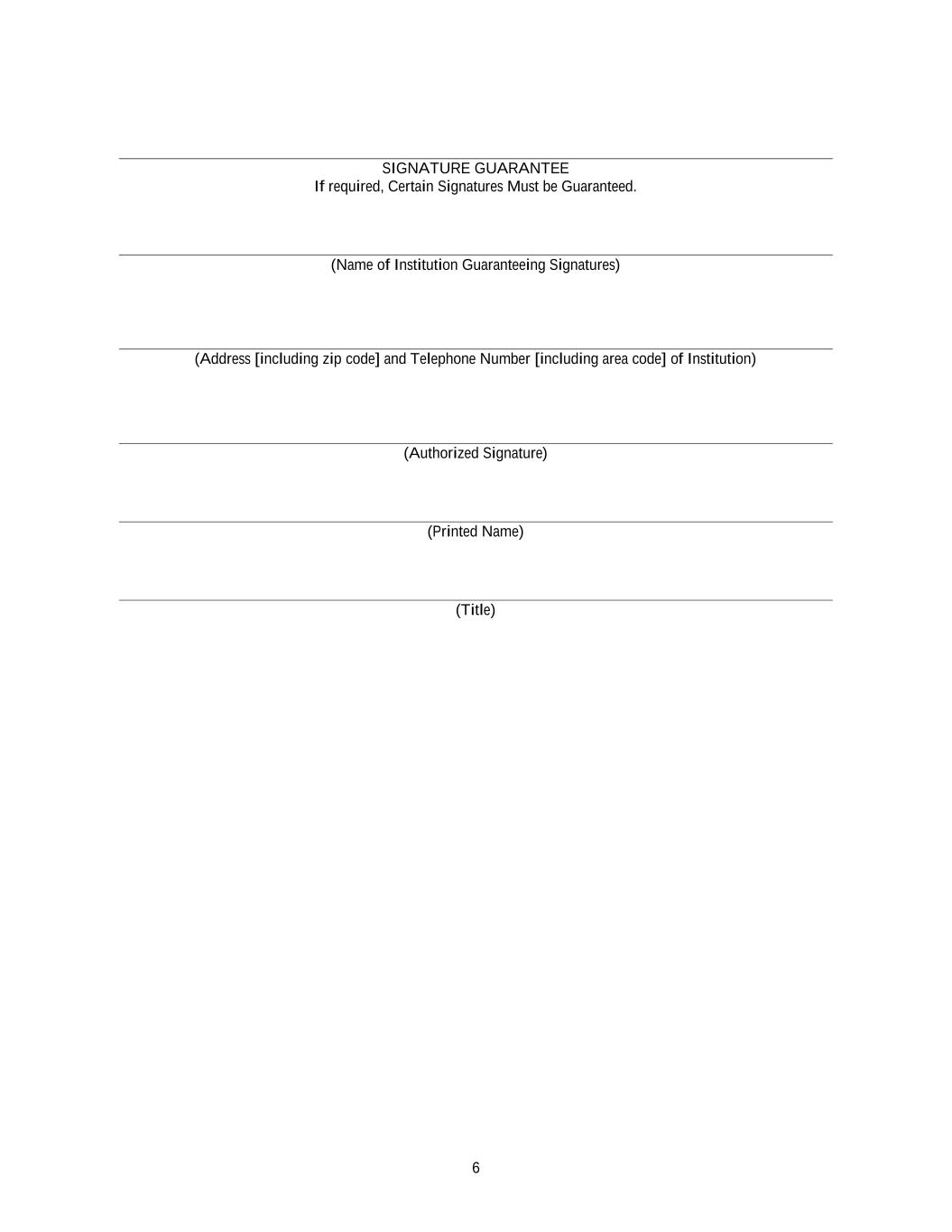 SIGNATURE GUARANTEE
If required, Certain Signatures Must be Guaranteed.

(Name of Institution Guaranteeing Signatures)

(Address [including zip code] and Telephone Number [including area code] of Institution)

(Authorized Signature)

(Printed Name)

(Title)

6